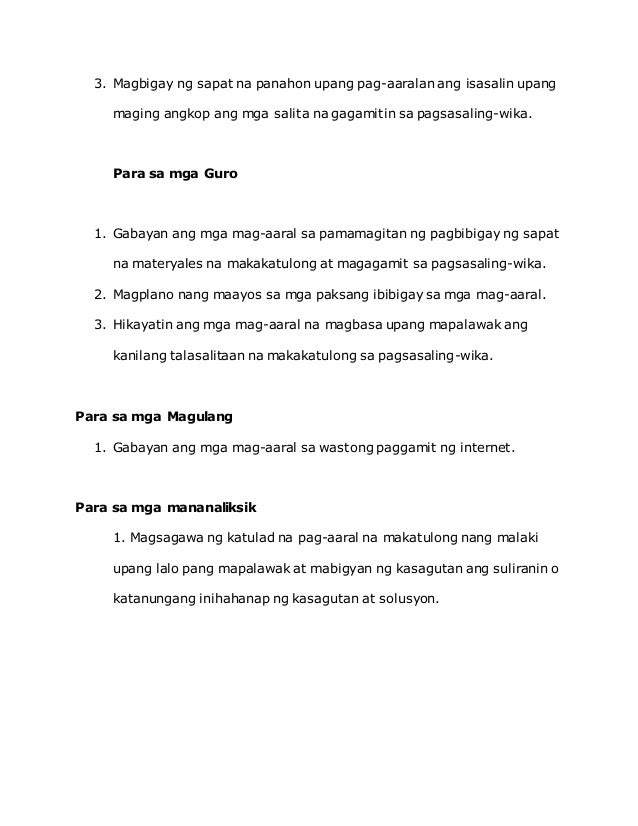 3. Magbigay ng sapat na panahon upang pag-aaralan ang isasalin upang maging angkop ang mga salita na gagamitin sa pagsasaling-wika.

Para sa mga Guro

1. Gabayan ang mga mag-aaral sa pamamagitan ng pagbibigay ng sapat na materyales na makakatulong at magagamit sa pagsasaling-wika.
2. Magplano nang maayos sa mga paksang ibibigay sa mga mag-aaral.
3. Hikayatin ang mga mag-aaral na magbasa upang mapalawak ang kanilang talasalitaan na makakatulong sa pagsasaling-wika.

Para sa mga Magulang

1. Gabayan ang mga mag-aaral sa wastong paggamit ng internet.

Para sa mga mananaliksik

1. Magsagawa ng katulad na pag-aaral na makatulong nang malaki upang lalo pang mapalawak at mabigyan ng kasagutan ang suliranin o katanungang inihahanap ng kasagutan at solusyon.